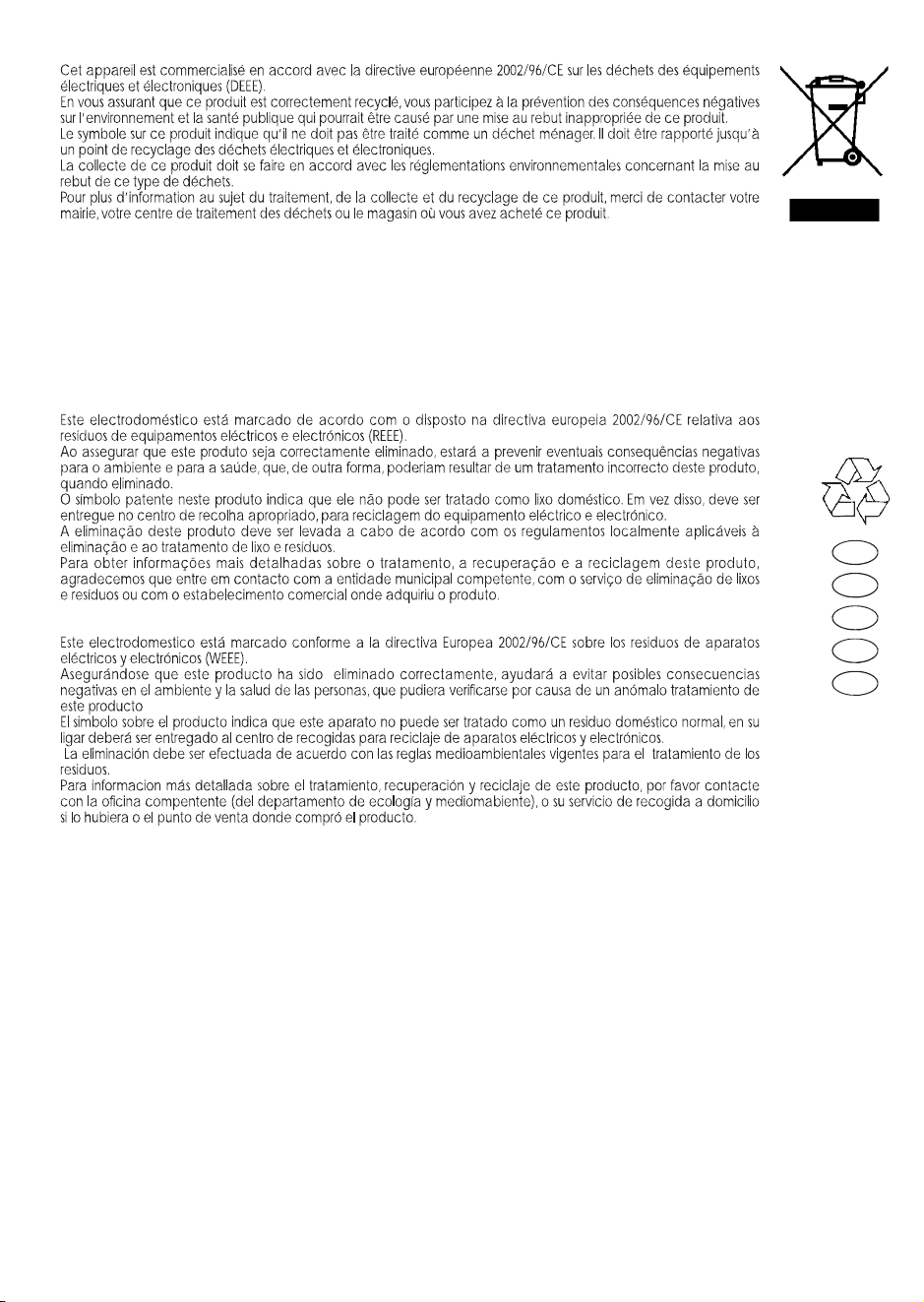 Cet appareil est commercialisé en accord avec la directive européenne 2002/96/CE sur les déchets des équipements électriques et électroniques (DEEE).
En vous assurant que ce produit est correctement recyclé, vous participez à la prévention des conséquences négatives sur l'environnement et la santé publique qui pourrait être causé par une mise au rebut inappropriée de ce produit.
Le symbole sur ce produit indique qu'il ne doit pas être traité comme un déchet ménager. Il doit être rapporté jusqu'à un point de recyclage des déchets électriques et électroniques.
La collecte de ce produit doit se faire en accord avec les réglementations environnementales concernant la mise au rebut de ce type de déchets.
Pour plus d'information au sujet du traitement, de la collecte et du recyclage de ce produit, merci de contacter votre mairie, votre centre de traitement des déchets ou le magasin où vous avez acheté ce produit.

Este electrodoméstico está marcado de acordo com o disposto na directiva europeia 2002/96/CE relativa aos resíduos de equipamentos eléctricos e electrónicos (REEE).
Ao assegurar que este produto seja correctamente eliminado, estará a prevenir eventuais consequências negativas para o ambiente e para a saúde, que, de outra forma, poderiam resultar de um tratamento incorrecto deste produto, quando eliminado.
O símbolo patente neste produto indica que ele não pode ser tratado como lixo doméstico. Em vez disso, deve ser entregue no centro de recolha apropriado, para reciclagem do equipamento eléctrico e electrónico.
A eliminação deste produto deve ser levada a cabo de acordo com os regulamentos localmente aplicáveis à eliminação e ao tratamento de lixo e resíduos.
Para obter informações mais detalhadas sobre o tratamento, a recuperação e a reciclagem deste produto, agradecemos que entre em contacto com a entidade municipal competente, com o serviço de eliminação de lixos e resíduos ou com o estabelecimento comercial onde adquiriu o produto.

Este electrodomestico está marcado conforme a la directiva Europea 2002/96/CE sobre los residuos de aparatos eléctricos y electrónicos (WEEE).
Asegurándose que este producto ha sido eliminado correctamente, ayudará a evitar posibles consecuencias negativas en el ambiente y la salud de las personas, que pudiera verificarse por causa de un anómalo tratamiento de este producto
El símbolo sobre el producto indica que este aparato no puede ser tratado como un residuo doméstico normal, en su ligar deberá ser entregado al centro de recogidas para reciclaje de aparatos eléctricos y electrónicos.
La eliminación debe ser efectuada de acuerdo con las reglas medioambientales vigentes para el tratamiento de los residuos.
Para informacion más detallada sobre el tratamiento, recuperación y reciclaje de este producto, por favor contacte con la oficina compentente (del departamento de ecología y mediomabiente), o su servicio de recogida a domicilio si lo hubiera o el punto de venta donde compró el producto.